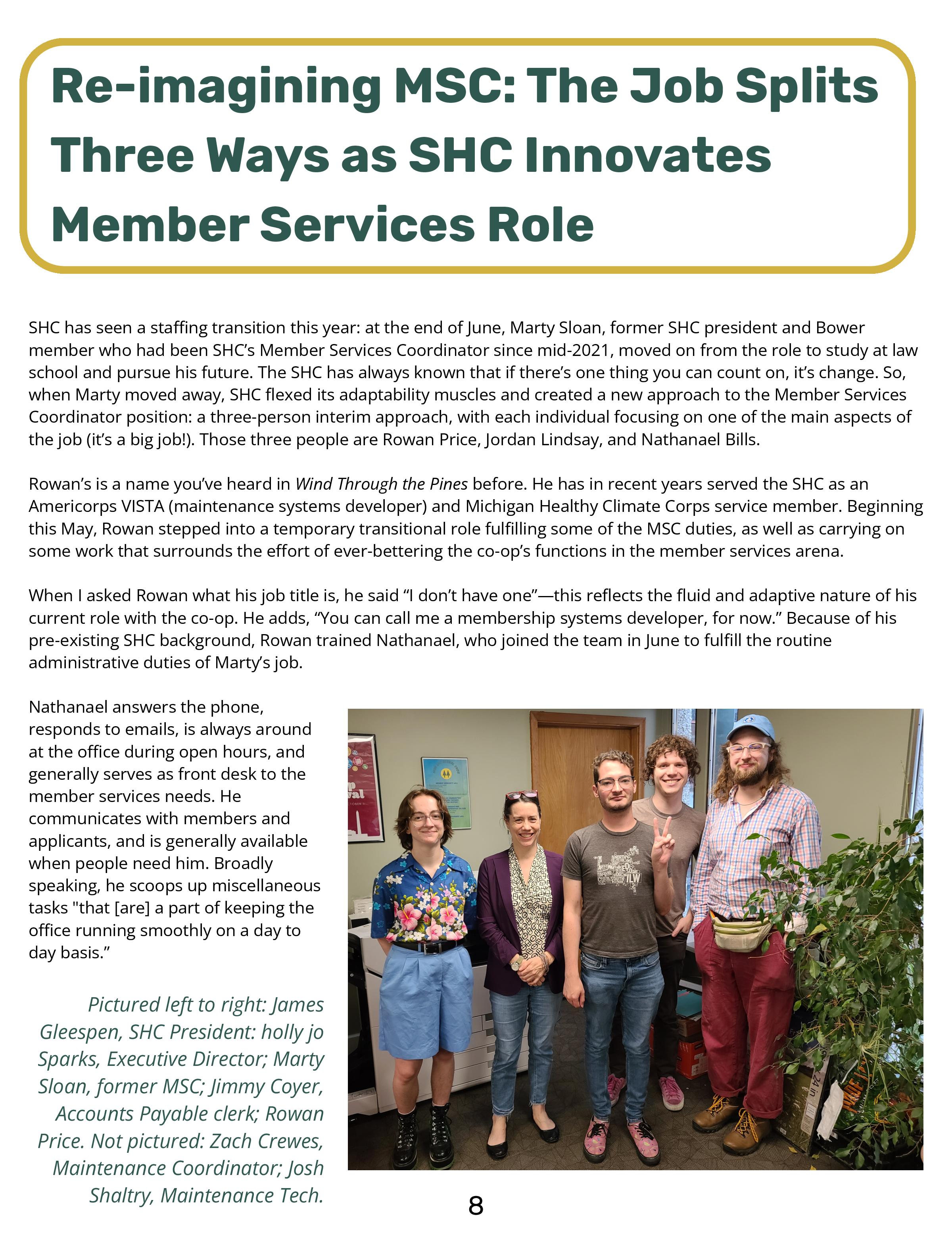 Re-imagining MSC: The Job Splits Three Ways as SHC Innovates Member Services Role

SHC has seen a staffing transition this year: at the end of June, Marty Sloan, former SHC president and Bower member who had been SHC's Member Services Coordinator since mid-2021, moved on from the role to study at law school and pursue his future. The SHC has always known that if there's one thing you can count on, it's change. So, when Marty moved away, SHC flexed its adaptability muscles and created a new approach to the Member Services Coordinator position: a three-person interim approach, with each individual focusing on one of the main aspects of the job (it's a big job!). Those three people are Rowan Price, Jordan Lindsay, and Nathanael Bills.

Rowan's is a name you've heard in Wind Through the Pines before. He has in recent years served the SHC as an Americorps VISTA (maintenance systems developer) and Michigan Healthy Climate Corps service member. Beginning this May, Rowan stepped into a temporary transitional role fulfilling some of the MSC duties, as well as carrying on some work that surrounds the effort of ever-bettering the co-op's functions in the member services arena.

When I asked Rowan what his job title is, he said "I don't have one"—this reflects the fluid and adaptive nature of his current role with the co-op. He adds, "You can call me a membership systems developer, for now." Because of his pre-existing SHC background, Rowan trained Nathanael, who joined the team in June to fulfill the routine administrative duties of Marty's job.

Nathanael answers the phone, responds to emails, is always around at the office during open hours, and generally serves as front desk to the member services needs. He communicates with members and applicants, and is generally available when people need him. Broadly speaking, he scoops up miscellaneous tasks "that [are] a part of keeping the office running smoothly on a day to day basis."

Pictured left to right: James Gleespen, SHC President: holly jo Sparks, Executive Director; Marty Sloan, former MSC; Jimmy Coyer, Accounts Payable clerk; Rowan Price. Not pictured: Zach Crewes, Maintenance Coordinator; Josh Shaltry, Maintenance Tech.

8